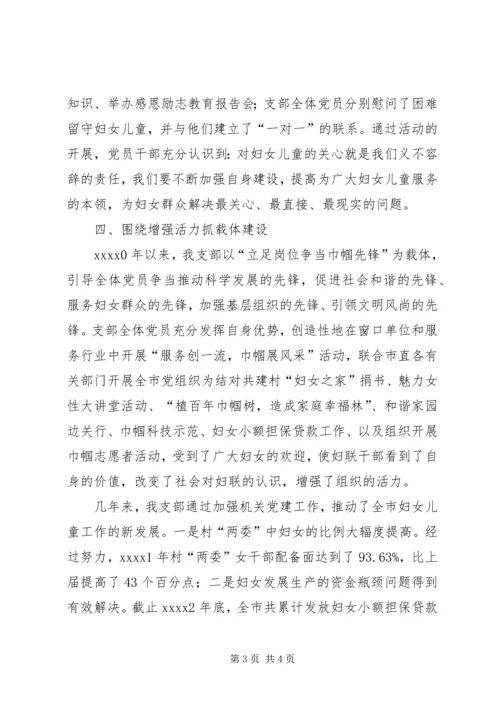 知识、举办感恩励志教育报告会；支部全体党员分别慰问了困难留守妇女儿童，并与他们建立了“一对一”的联系。通过活动的开展，党员干部充分认识到：对妇女儿童的关心就是我们义不容辞的责任，我们要不断加强自身建设，提高为广大妇女儿童服务的本领，为妇女群众解决最关心、最直接、最现实的问题。

四、围绕增强活力抓载体建设

xxxx0 年以来，我支部以“立足岗位争当巾帼先锋”为载体，引导全体党员争当推动科学发展的先锋，促进社会和谐的先锋、服务妇女群众的先锋，加强基层组织的先锋、引领文明风尚的先锋。支部全体党员充分发挥自身优势，创造性地在窗口单位和服务行业中开展“服务创一流，巾帼展风采”活动，联合市直各有关部门开展全市党组织为结对共建村“妇女之家”捐书、魅力女性大讲堂活动、“植百年巾帼树，造成家庭幸福林”、和谐家园边关行、巾帼科技示范、妇女小额担保贷款工作、以及组织开展巾帼志愿者活动，受到了广大妇女的欢迎，使妇联干部看到了自身的价值，改变了社会对妇联的认识，增强了组织的活力。

几年来，我支部通过加强机关党建工作，推动了全市妇女儿童工作的新发展。一是村“两委”中妇女的比例大幅度提高。经过努力，xxxx1 年村“两委”女干部配备面达到了 93.63%，比上届提高了 43 个百分点；二是妇女发展生产的资金瓶颈问题得到有效解决。截止 xxxx2 年底，全市共累计发放妇女小额担保贷款

第 3 页 共 4 页